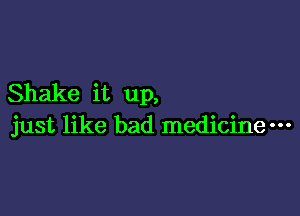 Shake it up,
just like bad medicine...